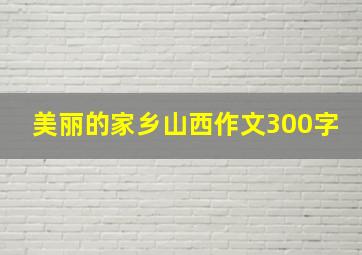 美丽的家乡山西作文300字